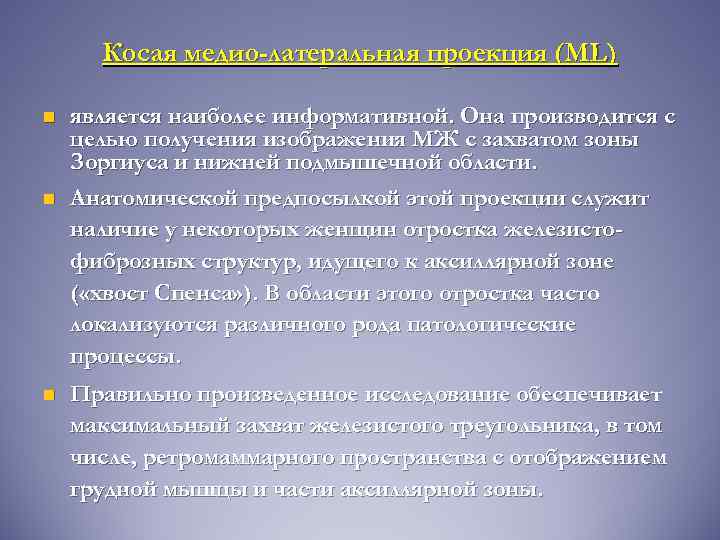 Косая медио-латеральная проекция (ML)

является наиболее информативной. Она производится с целью получения изображении МЖ с захватом зоны Зоргиуса и нижней подмышечной области.

Анатомической предпосылкой этой проекции служит наличие у некоторых женщин отростка железисто-фиброзных структур, идущего к аксиллярной зоне («хвост Спенса»). В области этого отростка часто локализуются различного рода патологические процессы.

Правильно произведенное исследование обеспечивает максимальный захват железистого треугольника, в том числе, ретромаммарного пространства с отображением грудной мышцы и части аксиллярной зоны.